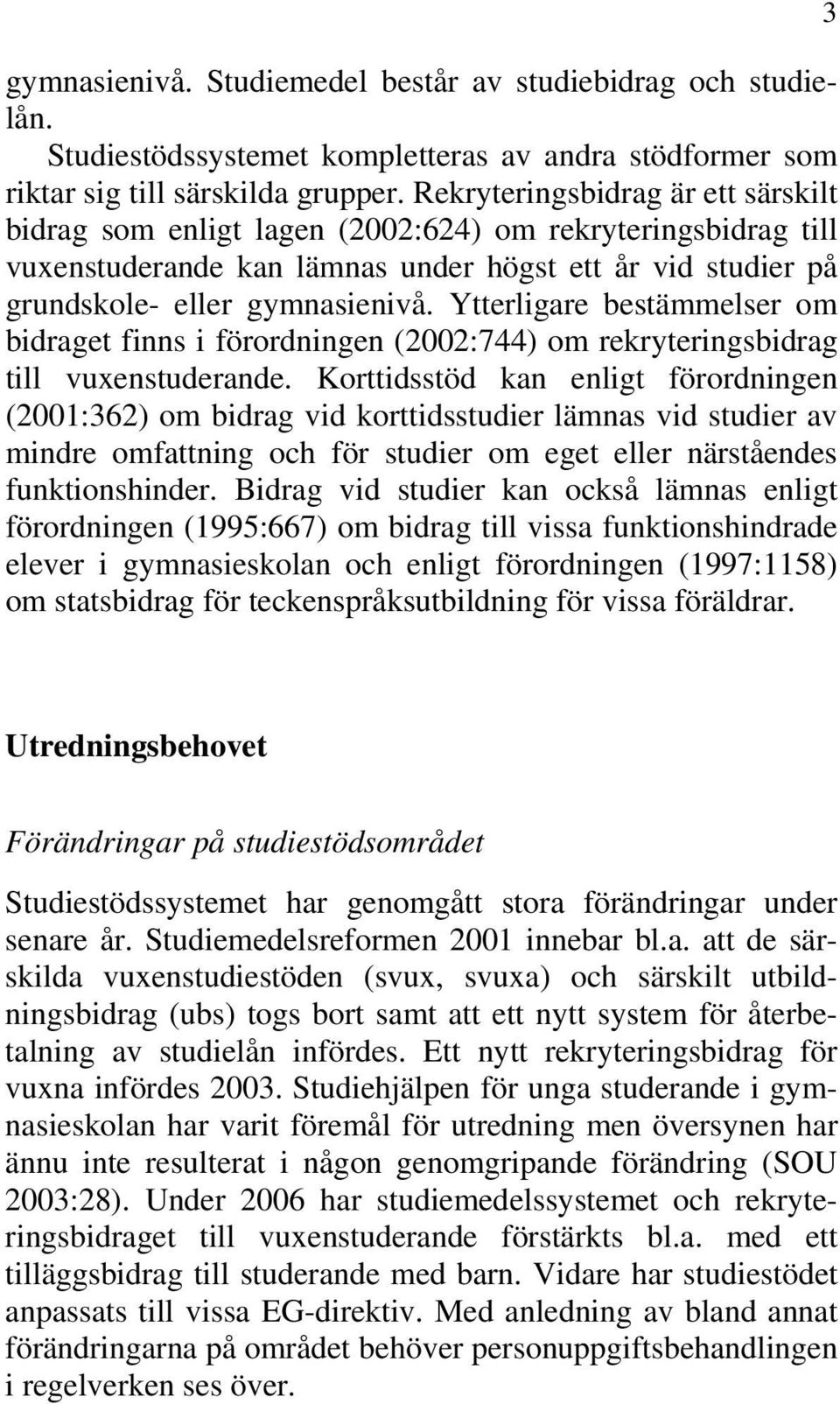 3

gymnasienivå. Studiemedel består av studiebidrag och studielån.

Studiestödssystemet kompletteras av andra stödformer som riktar sig till särskilda grupper. Rekryteringsbidrag är ett särskilt bidrag som enligt lagen (2002:624) om rekryteringsbidrag till vuxenstuderande kan lämnas under högst ett år vid studier på grundskole- eller gymnasienivå. Ytterligare bestämmelser om bidraget finns i förordningen (2002:744) om rekryteringsbidrag till vuxenstuderande. Korttidsstöd kan enligt förordningen (2001:362) om bidrag vid korttidsstudier lämnas vid studier av mindre omfattning och för studier om eget eller närståendes funktionshinder. Bidrag vid studier kan också lämnas enligt förordningen (1995:667) om bidrag till vissa funktionshindrade elever i gymnasieskolan och enligt förordningen (1997:1158) om statsbidrag för teckenspråksutbildning för vissa föräldrar.

Utredningsbehovet

Förändringar på studiestödsområdet

Studiestödssystemet har genomgått stora förändringar under senare år. Studiemedelsreformen 2001 innebar bl.a. att de särskilda vuxenstudiestöden (svux, svuxa) och särskilt utbildningsbidrag (ubs) togs bort samt att ett nytt system för återbetalning av studielån infördes. Ett nytt rekryteringsbidrag för vuxna infördes 2003. Studiehjälpen för unga studerande i gymnasieskolan har varit föremål för utredning men översynen har ännu inte resulterat i någon genomgripande förändring (SOU 2003:28). Under 2006 har studiemedelssystemet och rekryteringsbidraget till vuxenstuderande förstärkts bl.a. med ett tilläggsbidrag till studerande med barn. Vidare har studiestödet anpassats till vissa EG-direktiv. Med anledning av bland annat förändringarna på området behöver personuppgiftsbehandlingen i regelverken ses över.